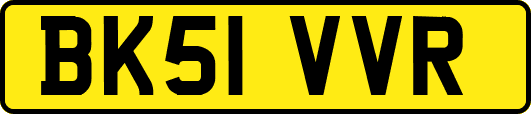 BK51 VVR